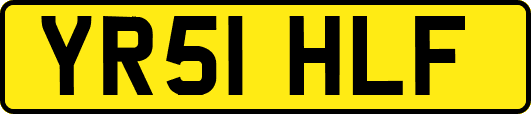 YR51 HLF